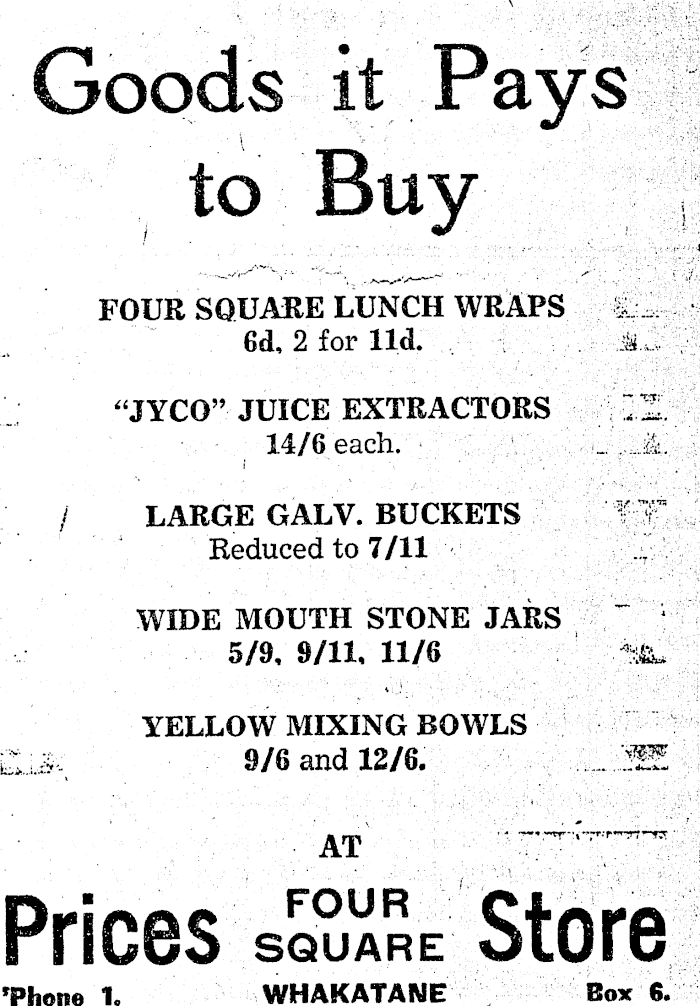 Goods it Pays to Buy

FOUR SQUARE LUNCH WRAPS
6d, 2 for 11d.

"JYCO" JUICE EXTRACTORS
14/6 each.

LARGE GALV. BUCKETS
Reduced to 7/11

WIDE MOUTH STONE JARS
5/9, 9/11, 11/6

YELLOW MIXING BOWLS
9/6 and 12/6.

AT

Prices FOUR SQUARE Store

'Phone 1. WHAKATANE Box 6.